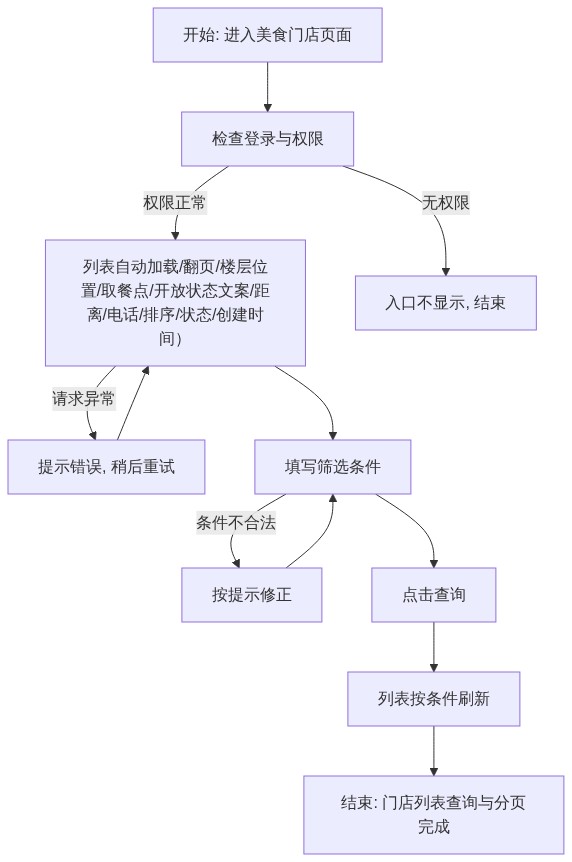 开始: 进入美食门店页面

检查登录与权限

权限正常

无权限

列表自动加载/翻页/楼层位置/取餐点/开放状态文案/距离/电话/排序/状态/创建时间)

入口不显示, 结束

请求异常

提示错误, 稍后重试

填写筛选条件

条件不合法

按提示修正

点击查询

列表按条件刷新

结束: 门店列表查询与分页完成